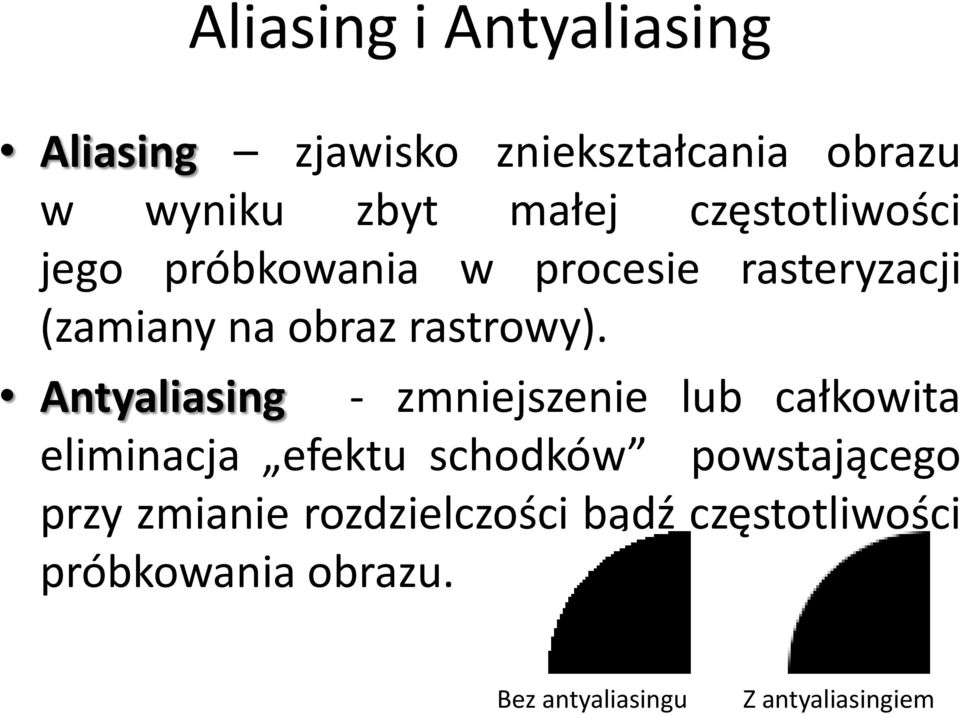 Aliasing i Antyaliasing

• Aliasing – zjawisko zniekształcania obrazu w wyniku zbyt małej częstotliwości jego próbkowania w procesie rasteryzacji (zamiany na obraz rastrowy).

• Antyaliasing - zmniejszenie lub całkowita eliminacja „efektu schodków” powstającego przy zmianie rozdzielczości bądź częstotliwości próbkowania obrazu.

Bez antyaliasingu

Z antyaliasingiem